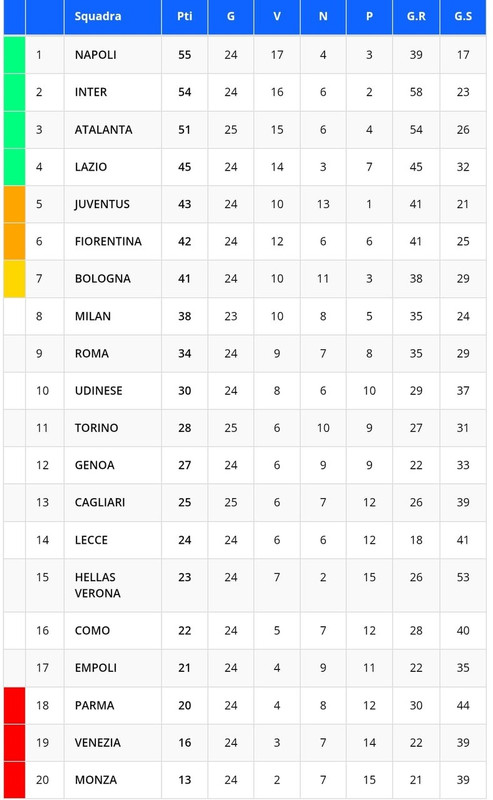 |  |  | Squadra | Pti | G | V | N | P | G.R | G.S |
|---|---|---|---|---|---|---|---|---|---|
|  | 1 | NAPOLI | 55 | 24 | 17 | 4 | 3 | 39 | 17 |
|  | 2 | INTER | 54 | 24 | 16 | 6 | 2 | 58 | 23 |
|  | 3 | ATALANTA | 51 | 25 | 15 | 6 | 4 | 54 | 26 |
|  | 4 | LAZIO | 45 | 24 | 14 | 3 | 7 | 45 | 32 |
|  | 5 | JUVENTUS | 43 | 24 | 10 | 13 | 1 | 41 | 21 |
|  | 6 | FIORENTINA | 42 | 24 | 12 | 6 | 6 | 41 | 25 |
|  | 7 | BOLOGNA | 41 | 24 | 10 | 11 | 3 | 38 | 29 |
|  | 8 | MILAN | 38 | 23 | 10 | 8 | 5 | 35 | 24 |
|  | 9 | ROMA | 34 | 24 | 9 | 7 | 8 | 35 | 29 |
|  | 10 | UDINESE | 30 | 24 | 8 | 6 | 10 | 29 | 37 |
|  | 11 | TORINO | 28 | 25 | 6 | 10 | 9 | 27 | 31 |
|  | 12 | GENOA | 27 | 24 | 6 | 9 | 9 | 22 | 33 |
|  | 13 | CAGLIARI | 25 | 25 | 6 | 7 | 12 | 26 | 39 |
|  | 14 | LECCE | 24 | 24 | 6 | 6 | 12 | 18 | 41 |
|  | 15 | HELLAS VERONA | 23 | 24 | 7 | 2 | 15 | 26 | 53 |
|  | 16 | COMO | 22 | 24 | 5 | 7 | 12 | 28 | 40 |
|  | 17 | EMPOLI | 21 | 24 | 4 | 9 | 11 | 22 | 35 |
|  | 18 | PARMA | 20 | 24 | 4 | 8 | 12 | 30 | 44 |
|  | 19 | VENEZIA | 16 | 24 | 3 | 7 | 14 | 22 | 39 |
|  | 20 | MONZA | 13 | 24 | 2 | 7 | 15 | 21 | 39 |